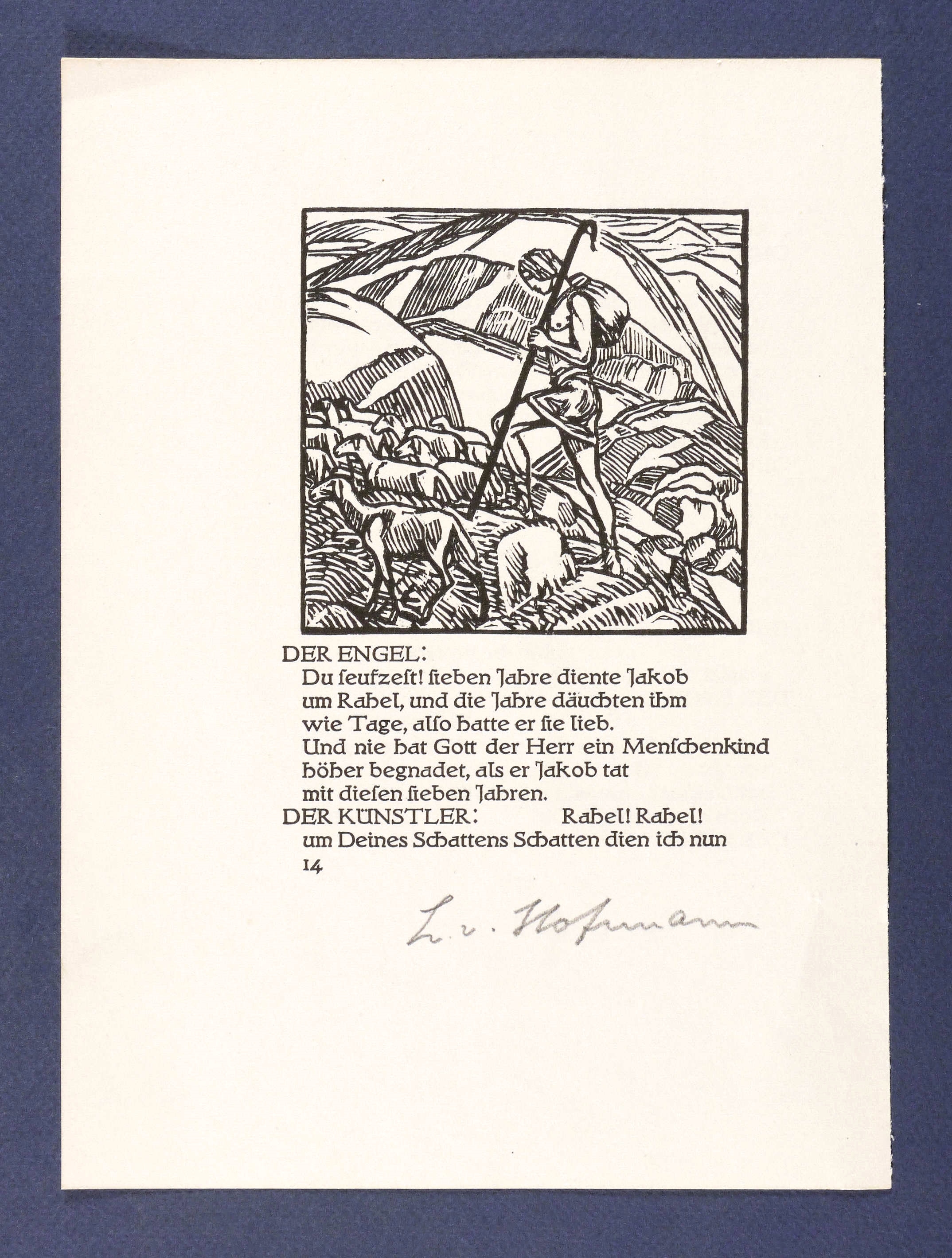 DER ENGEL:
Du ſeufzeſt! ſieben Jahre diente Jakob um Rahel, und die Jahre däuchten ihm wie Tage, alſo hatte er ſie lieb. Und nie hat Gott der Herr ein Menſchenkind höher begnadet, als er Jakob tat mit dieſen ſieben Jahren.
DER KÜNSTLER: Rahel! Rahel! um Deines Schattens Schatten dien ich nun
14

L. v. Hofmann